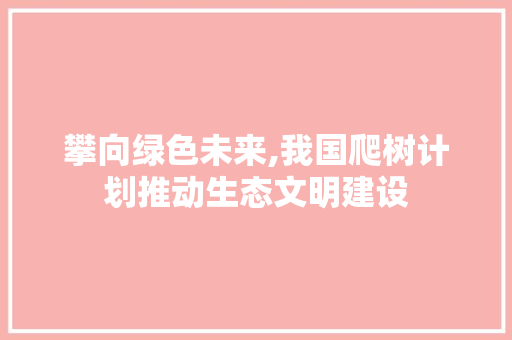 攀向绿色未来,我国爬树计划推动生态文明建设